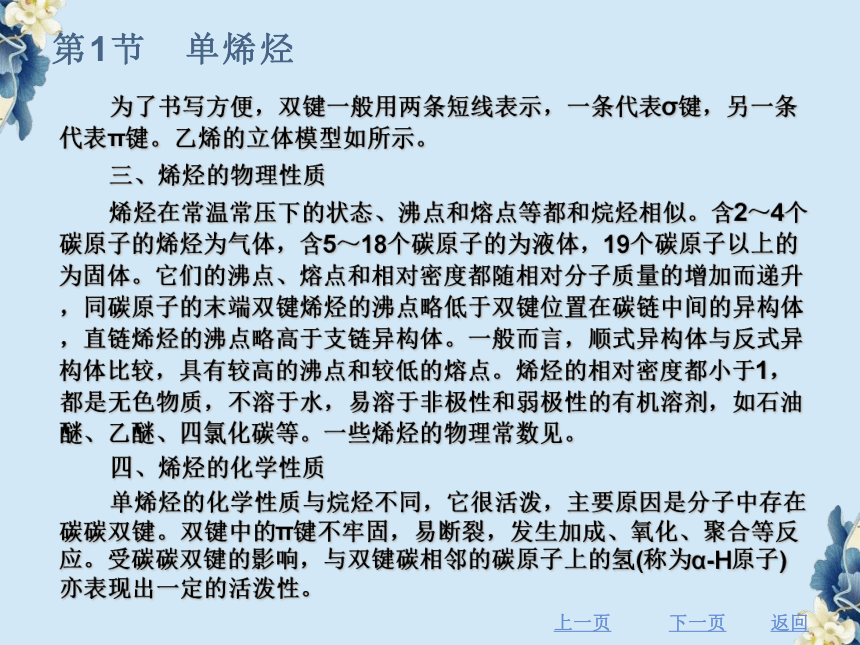 第1节　单烯烃

为了书写方便，双键一般用两条短线表示，一条代表σ键，另一条代表π键。乙烯的立体模型如所示。

三、烯烃的物理性质

烯烃在常温常压下的状态、沸点和熔点等都和烷烃相似。含2～4个碳原子的烯烃为气体，含5～18个碳原子的为液体，19个碳原子以上的为固体。它们的沸点、熔点和相对密度都随相对分子质量的增加而递升，同碳原子的末端双键烯烃的沸点略低于双键位置在碳链中间的异构体，直链烯烃的沸点略高于支链异构体。一般而言，顺式异构体与反式异构体比较，具有较高的沸点和较低的熔点。烯烃的相对密度都小于1，都是无色物质，不溶于水，易溶于非极性和弱极性的有机溶剂，如石油醚、乙醚、四氯化碳等。一些烯烃的物理常数见。

四、烯烃的化学性质

单烯烃的化学性质与烷烃不同，它很活泼，主要原因是分子中存在碳碳双键。双键中的π键不牢固，易断裂，发生加成、氧化、聚合等反应。受碳碳双键的影响，与双键碳相邻的碳原子上的氢(称为α-H原子)亦表现出一定的活泼性。

上一页　下一页　返回